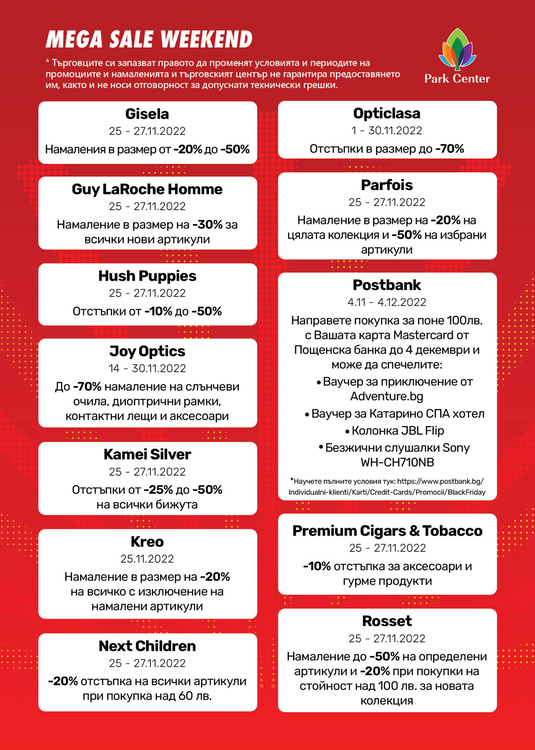 MEGA SALE WEEKEND

* Търговците си запазват правото да променят условията и периодите на промоциите и намаленията и търговският център не гарантира предоставянето им, както и не носи отговорност за допуснати технически грешки.

Park Center

Gisela
25 - 27.11.2022
Намаления в размер от -20% до -50%

Guy LaRoche Homme
25 - 27.11.2022
Намаление в размер на -30% за всички нови артикули

Hush Puppies
25 - 27.11.2022
Отстъпки от -10% до -50%

Joy Optics
14 - 30.11.2022
До -70% намаление на слънчеви очила, диоптрични рамки, контактни лещи и аксесоари

Kamei Silver
25 - 27.11.2022
Отстъпки от -25% до -50% на всички бижута

Kreo
25.11.2022
Намаление в размер на -20% на всичко с изключение на намалени артикули

Next Children
25 - 27.11.2022
-20% отстъпка на всички артикули при покупка над 60 лв.

Opticlasa
1 - 30.11.2022
Отстъпки в размер до -70%

Parfois
25 - 27.11.2022
Намаление в размер на -20% на цялата колекция и -50% на избрани артикули

Postbank
4.11 - 4.12.2022
Направете покупка за поне 100лв. с Вашата карта Mastercard от Пощенска банка до 4 декември и може да спечелите:
• Ваучер за приключение от Adventure.bg
• Ваучер за Катарино СПА хотел
• Колонка JBL Flip
• Безжични слушалки Sony WH-CH710NB
*Научете пълните условия тук: https://www.postbank.bg/Individualni-klienti/Karti/Credit-Cards/Promocii/BlackFriday

Premium Cigars & Tobacco
25 - 27.11.2022
-10% отстъпка за аксесоари и гурме продукти

Rosset
25 - 27.11.2022
Намаление до -50% на определени артикули и -20% при покупки на стойност над 100 лв. за новата колекция